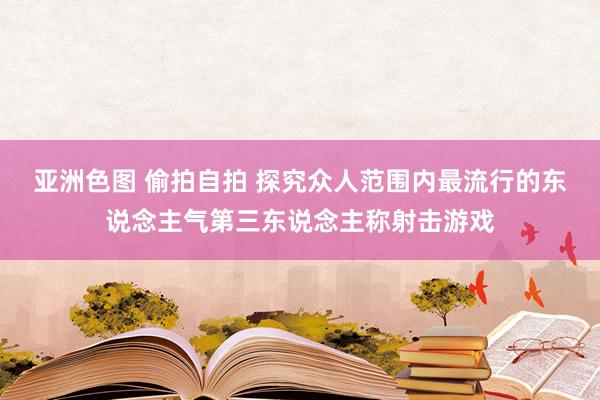 亚洲色图 偷拍自拍 探究众人范围内最流行的东说念主气第三东说念主称射击游戏